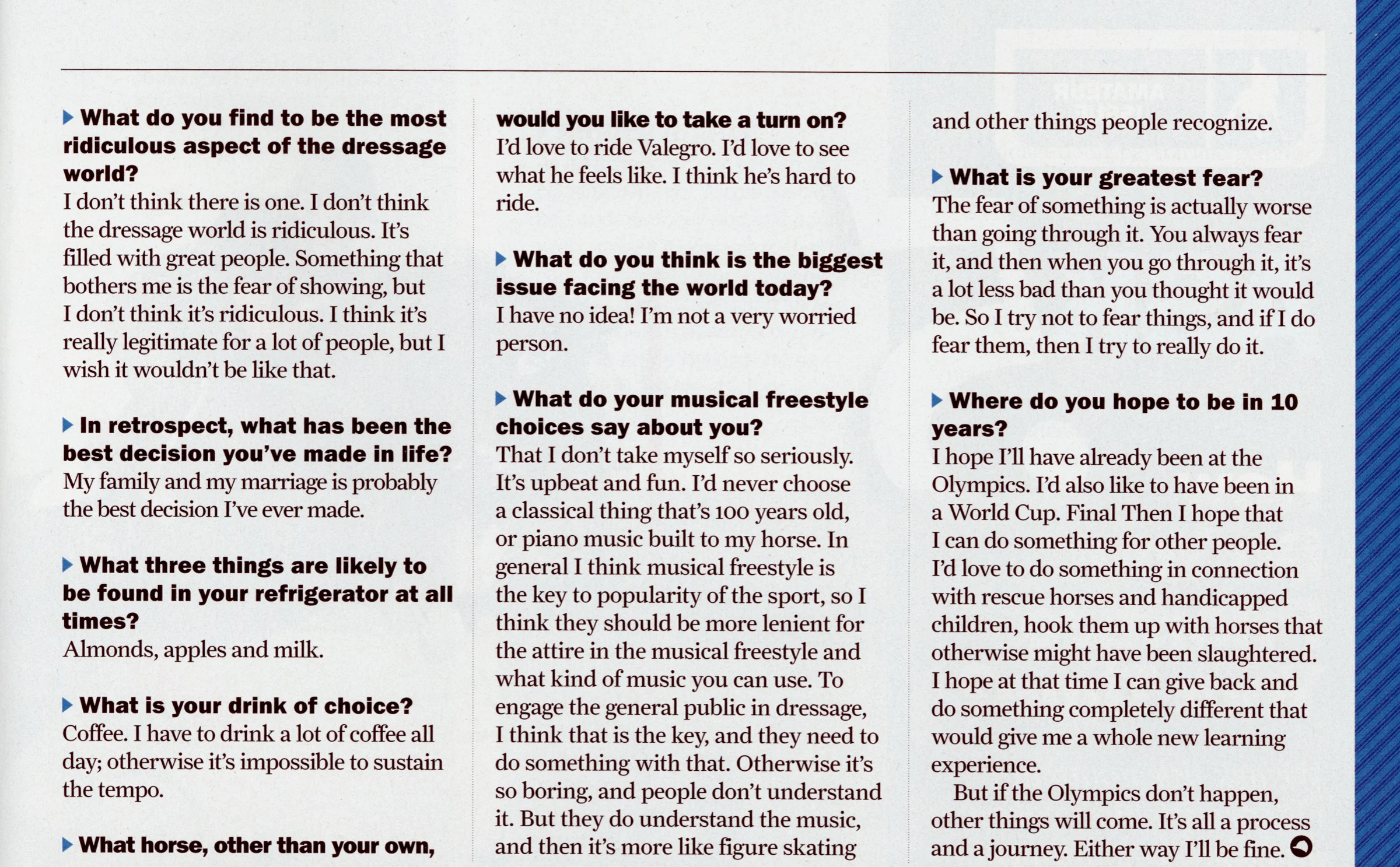 What do you find to be the most ridiculous aspect of the dressage world?
I don't think there is one. I don't think the dressage world is ridiculous. It's filled with great people. Something that bothers me is the fear of showing, but I don't think it's ridiculous. I think it's really legitimate for a lot of people, but I wish it wouldn't be like that.

In retrospect, what has been the best decision you've made in life?
My family and my marriage is probably the best decision I've ever made.

What three things are likely to be found in your refrigerator at all times?
Almonds, apples and milk.

What is your drink of choice?
Coffee. I have to drink a lot of coffee all day; otherwise it's impossible to sustain the tempo.

What horse, other than your own, would you like to take a turn on?
I'd love to ride Valegro. I'd love to see what he feels like. I think he's hard to ride.

What do you think is the biggest issue facing the world today?
I have no idea! I'm not a very worried person.

What do your musical freestyle choices say about you?
That I don't take myself so seriously. It's upbeat and fun. I'd never choose a classical thing that's 100 years old, or piano music built to my horse. In general I think musical freestyle is the key to popularity of the sport, so I think they should be more lenient for the attire in the musical freestyle and what kind of music you can use. To engage the general public in dressage, I think that is the key, and they need to do something with that. Otherwise it's so boring, and people don't understand it. But they do understand the music, and then it's more like figure skating and other things people recognize.

What is your greatest fear?
The fear of something is actually worse than going through it. You always fear it, and then when you go through it, it's a lot less bad than you thought it would be. So I try not to fear things, and if I do fear them, then I try to really do it.

Where do you hope to be in 10 years?
I hope I'll have already been at the Olympics. I'd also like to have been in a World Cup. Final Then I hope that I can do something for other people. I'd love to do something in connection with rescue horses and handicapped children, hook them up with horses that otherwise might have been slaughtered. I hope at that time I can give back and do something completely different that would give me a whole new learning experience.

But if the Olympics don't happen, other things will come. It's all a process and a journey. Either way I'll be fine.